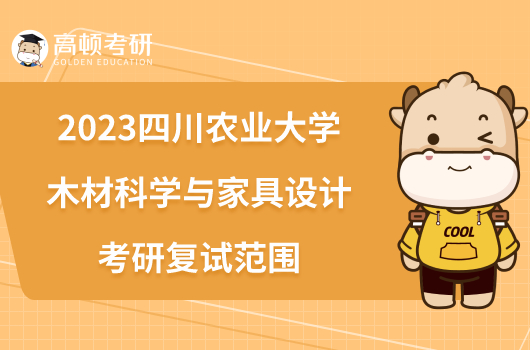 高顿考研
GOLDEN EDUCATION

2023四川农业大学
木材科学与家具设计
考研复试范围

COOL